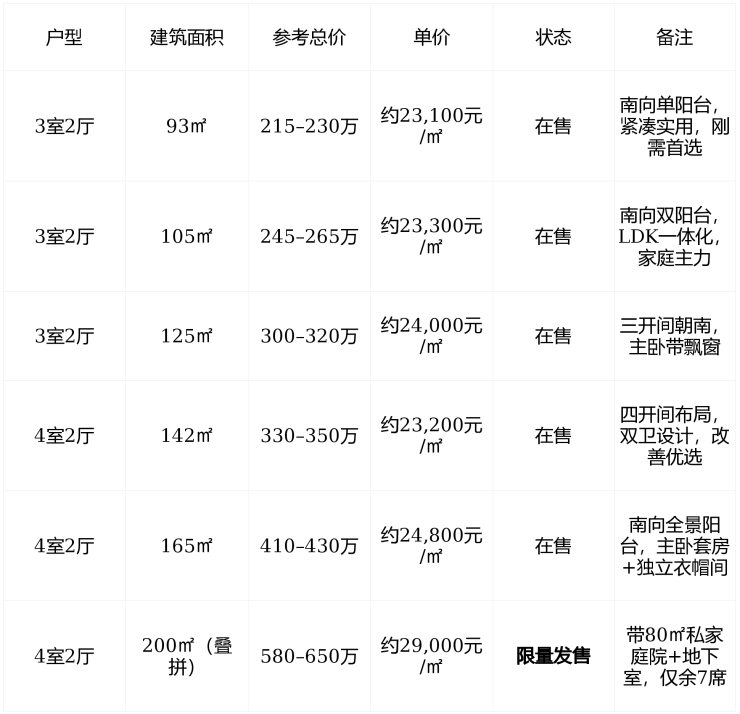 | 户型 | 建筑面积 | 参考总价 | 单价 | 状态 | 备注 |
|---|---|---|---|---|---|
| 3室2厅 | 93㎡ | 215–230万 | 约23,100元/㎡ | 在售 | 南向单阳台，紧凑实用，刚需首选 |
| 3室2厅 | 105㎡ | 245–265万 | 约23,300元/㎡ | 在售 | 南向双阳台，LDK一体化，家庭主力 |
| 3室2厅 | 125㎡ | 300–320万 | 约24,000元/㎡ | 在售 | 三开间朝南，主卧带飘窗 |
| 4室2厅 | 142㎡ | 330–350万 | 约23,200元/㎡ | 在售 | 四开间布局，双卫设计，改善优选 |
| 4室2厅 | 165㎡ | 410–430万 | 约24,800元/㎡ | 在售 | 南向全景阳台，主卧套房+独立衣帽间 |
| 4室2厅 | 200㎡（叠拼） | 580–650万 | 约29,000元/㎡ | 限量发售 | 带80㎡私家庭院+地下室，仅余7席 |